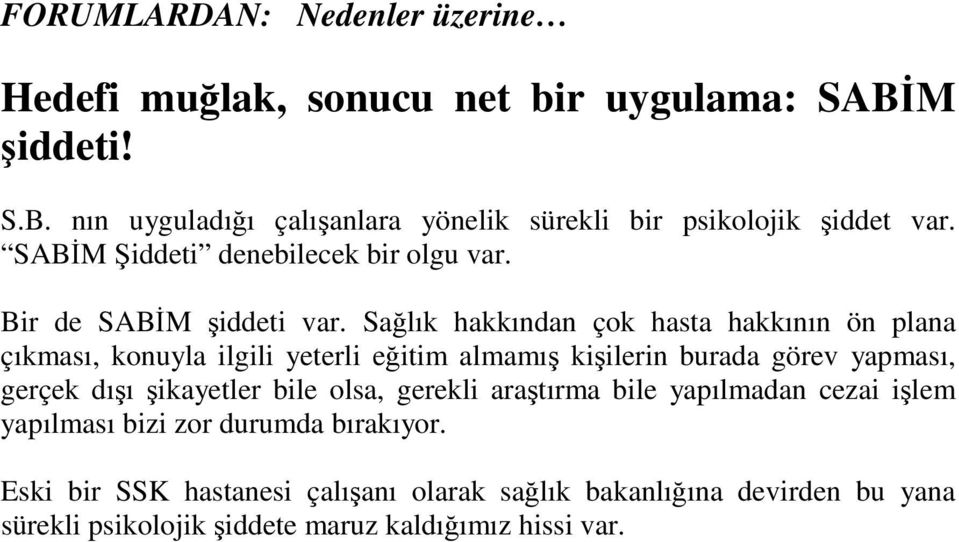 FORUMLARDAN: Nedenler üzerine…

Hedefi muğlak, sonucu net bir uygulama: SABİM şiddeti!

S.B. nın uyguladığı çalışanlara yönelik sürekli bir psikolojik şiddet var. “SABİM Şiddeti” denebilecek bir olgu var.

Bir de SABİM şiddeti var. Sağlık hakkından çok hasta hakkının ön plana çıkması, konuyla ilgili yeterli eğitim almamış kişilerin burada görev yapması, gerçek dışı şikayetler bile olsa, gerekli araştırma bile yapılmadan cezai işlem yapılması bizi zor durumda bırakıyor.

Eski bir SSK hastanesi çalışanı olarak sağlık bakanlığına devirden bu yana sürekli psikolojik şiddete maruz kaldığımız hissi var.